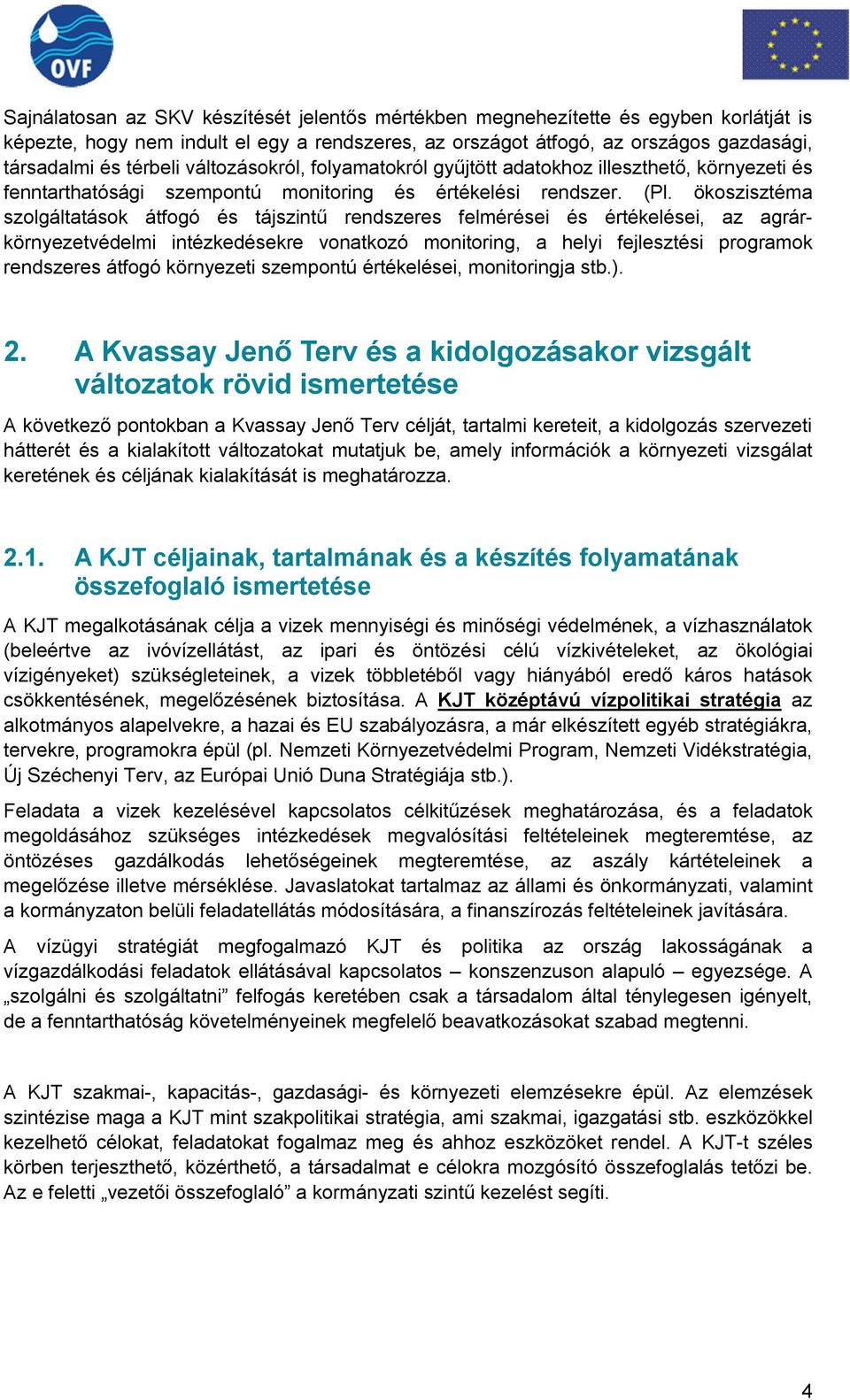 OVF

Sajnálatosan az SKV készítését jelentős mértékben megnehezítette és egyben korlátját is képezte, hogy nem indult el egy a rendszeres, az országot átfogó, az országos gazdasági, társadalmi és térbeli változásokról, folyamatokról gyűjtött adatokhoz illeszthető, környezeti és fenntarthatósági szempontú monitoring és értékelési rendszer. (Pl. ökoszisztéma szolgáltatások átfogó és tájszintű rendszeres felmérései és értékelései, az agrár-környezetvédelmi intézkedésekre vonatkozó monitoring, a helyi fejlesztési programok rendszeres átfogó környezeti szempontú értékelései, monitoringja stb.).

2. A Kvassay Jenő Terv és a kidolgozásakor vizsgált változatok rövid ismertetése

A következő pontokban a Kvassay Jenő Terv célját, tartalmi kereteit, a kidolgozás szervezeti hátterét és a kialakított változatokat mutatjuk be, amely információk a környezeti vizsgálat keretének és céljának kialakítását is meghatározza.

2.1. A KJT céljainak, tartalmának és a készítés folyamatának összefoglaló ismertetése

A KJT megalkotásának célja a vizek mennyiségi és minőségi védelmének, a vízhasználatok (beleértve az ivóvízellátást, az ipari és öntözési célú vízkivételeket, az ökológiai vízigényeket) szükségleteinek, a vizek többletéből vagy hiányából eredő káros hatások csökkentésének, megelőzésének biztosítása. A KJT középtávú vízpolitikai stratégia az alkotmányos alapelvekre, a hazai és EU szabályozásra, a már elkészített egyéb stratégiákra, tervekre, programokra épül (pl. Nemzeti Környezetvédelmi Program, Nemzeti Vidékstratégia, Új Széchenyi Terv, az Európai Unió Duna Stratégiája stb.).

Feladata a vizek kezelésével kapcsolatos célkitűzések meghatározása, és a feladatok megoldásához szükséges intézkedések megvalósítási feltételeinek megteremtése, az öntözéses gazdálkodás lehetőségeinek megteremtése, az aszály kártételeinek a megelőzése illetve mérséklése. Javaslatokat tartalmaz az állami és önkormányzati, valamint a kormányzaton belüli feladatellátás módosítására, a finanszírozás feltételeinek javítására.

A vízügyi stratégiát megfogalmazó KJT és politika az ország lakosságának a vízgazdálkodási feladatok ellátásával kapcsolatos – konszenzuson alapuló – egyezsége. A „szolgálni és szolgáltatni” felfogás keretében csak a társadalom által ténylegesen igényelt, de a fenntarthatóság követelményeinek megfelelő beavatkozásokat szabad megtenni.

A KJT szakmai-, kapacitás-, gazdasági- és környezeti elemzésekre épül. Az elemzések szintézise maga a KJT mint szakpolitikai stratégia, ami szakmai, igazgatási stb. eszközökkel kezelhető célokat, feladatokat fogalmaz meg és ahhoz eszközöket rendel. A KJT-t széles körben terjeszthető, közérthető, a társadalmat e célokra mozgósító összefoglalás tetőzi be. Az e feletti „vezetői összefoglaló” a kormányzati szintű kezelést segíti.

4